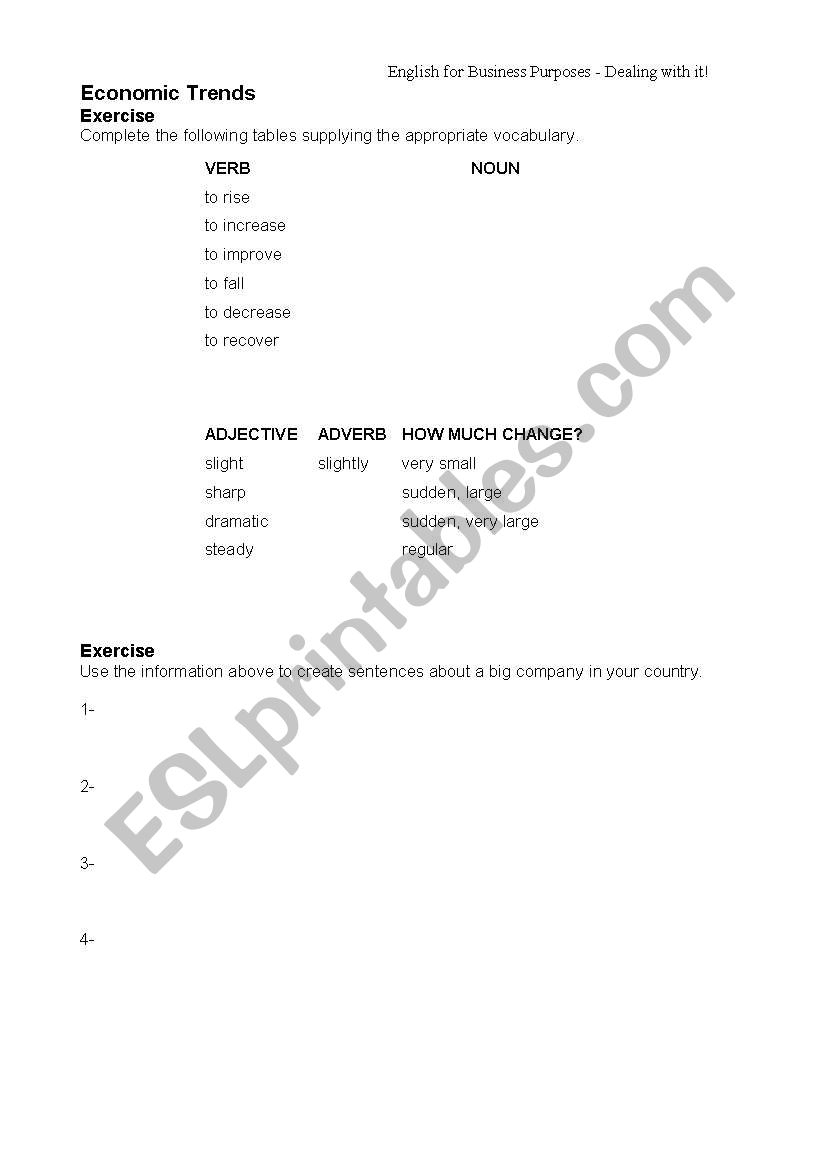 English for Business Purposes - Dealing with it!

Economic Trends

Exercise

Complete the following tables supplying the appropriate vocabulary.

| VERB | NOUN |
|---|---|
| to rise | |
| to increase | |
| to improve | |
| to fall | |
| to decrease | |
| to recover | |

| ADJECTIVE | ADVERB | HOW MUCH CHANGE? |
|---|---|---|
| slight | slightly | very small |
| sharp | | sudden, large |
| dramatic | | sudden, very large |
| steady | | regular |

Exercise

Use the information above to create sentences about a big company in your country.

1-

2-

3-

4-

ESLprintables.com